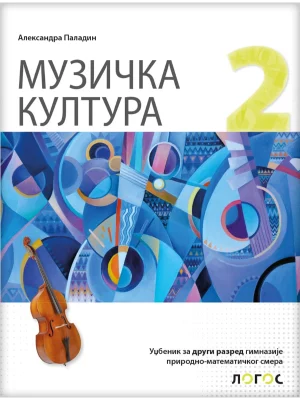 Александра Паладин

МУЗИЧКА КУЛТУРА

2

Уџбеник за други разред гимназије природно-математичког смера

ЛОГОС